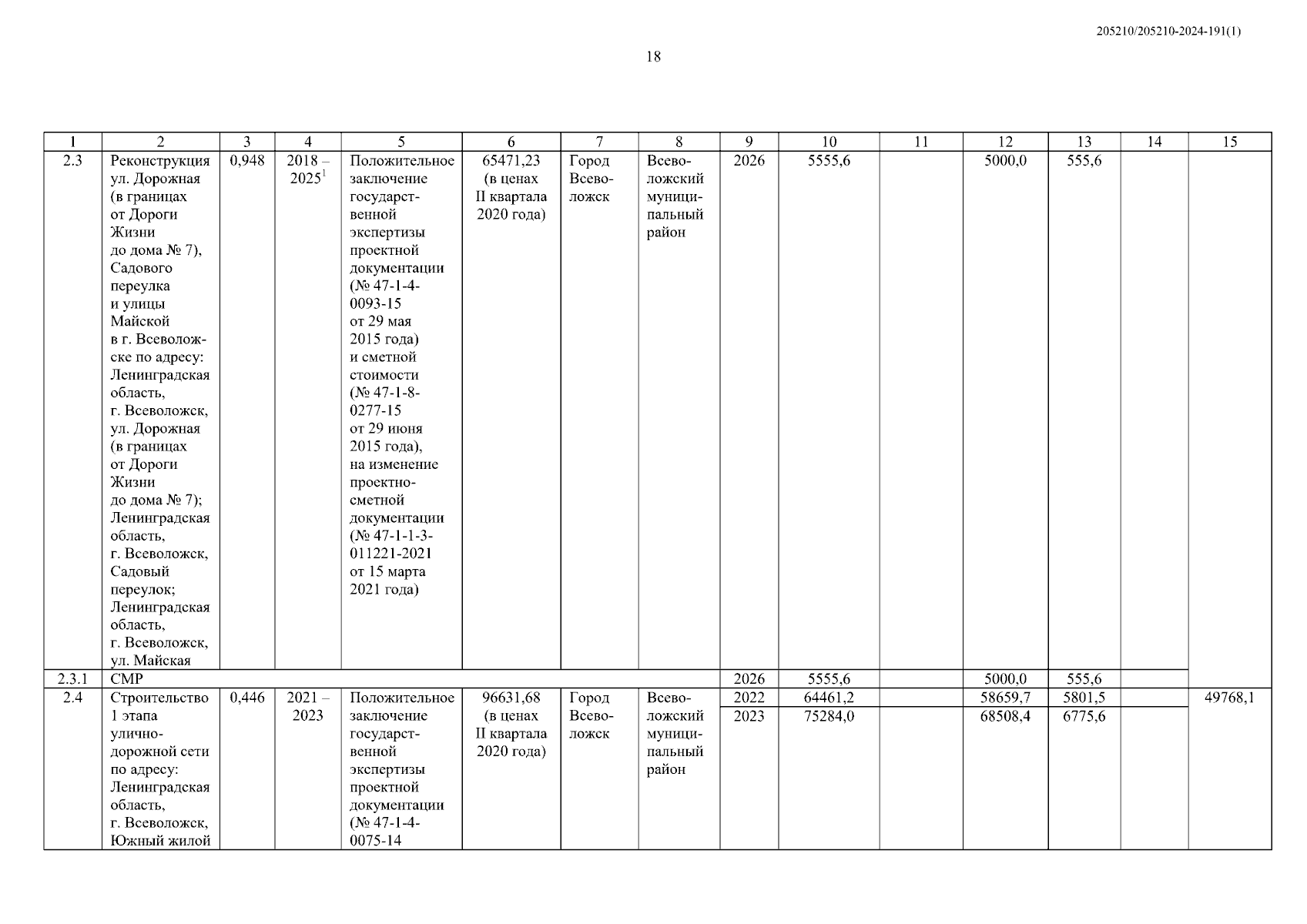 205210/205210-2024-191(1)

18

| 1 | 2 | 3 | 4 | 5 | 6 | 7 | 8 | 9 | 10 | 11 | 12 | 13 | 14 | 15 |
|---|---|---|---|---|---|---|---|---|---|---|---|---|---|---|
| 2.3 | Реконструкция ул. Дорожная (в границах от Дороги Жизни до дома № 7), Садового переулка и улицы Майской в г. Всеволожске по адресу: Ленинградская область, г. Всеволожск, ул. Дорожная (в границах от Дороги Жизни до дома № 7); Ленинградская область, г. Всеволожск, Садовый переулок; Ленинградская область, г. Всеволожск, ул. Майская | 0,948 | 2018 – 2025$^1$ | Положительное заключение государственной экспертизы проектной документации (№ 47-1-4-0093-15 от 29 мая 2015 года) и сметной стоимости (№ 47-1-8-0277-15 от 29 июня 2015 года), на изменение проектно-сметной документации (№ 47-1-1-3-011221-2021 от 15 марта 2021 года) | 65471,23 (в ценах II квартала 2020 года) | Город Всеволожск | Всеволожский муниципальный район | 2026 | 5555,6 | | 5000,0 | 555,6 | | |
| 2.3.1 | СМР | | | | | | | 2026 | 5555,6 | | 5000,0 | 555,6 | | |
| 2.4 | Строительство 1 этапа улично-дорожной сети по адресу: Ленинградская область, г. Всеволожск, Южный жилой | 0,446 | 2021 – 2023 | Положительное заключение государственной экспертизы проектной документации (№ 47-1-4-0075-14 | 96631,68 (в ценах II квартала 2020 года) | Город Всеволожск | Всеволожский муниципальный район | 2022 | 64461,2 | | 58659,7 | 5801,5 | | 49768,1 |
| | | | | | | | | 2023 | 75284,0 | | 68508,4 | 6775,6 | | |